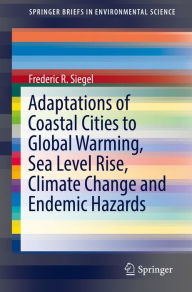 SPRINGER BRIEFS IN ENVIRONMENTAL SCIENCE

Frederic R. Siegel

Adaptations of Coastal Cities to Global Warming, Sea Level Rise, Climate Change and Endemic Hazards

Springer